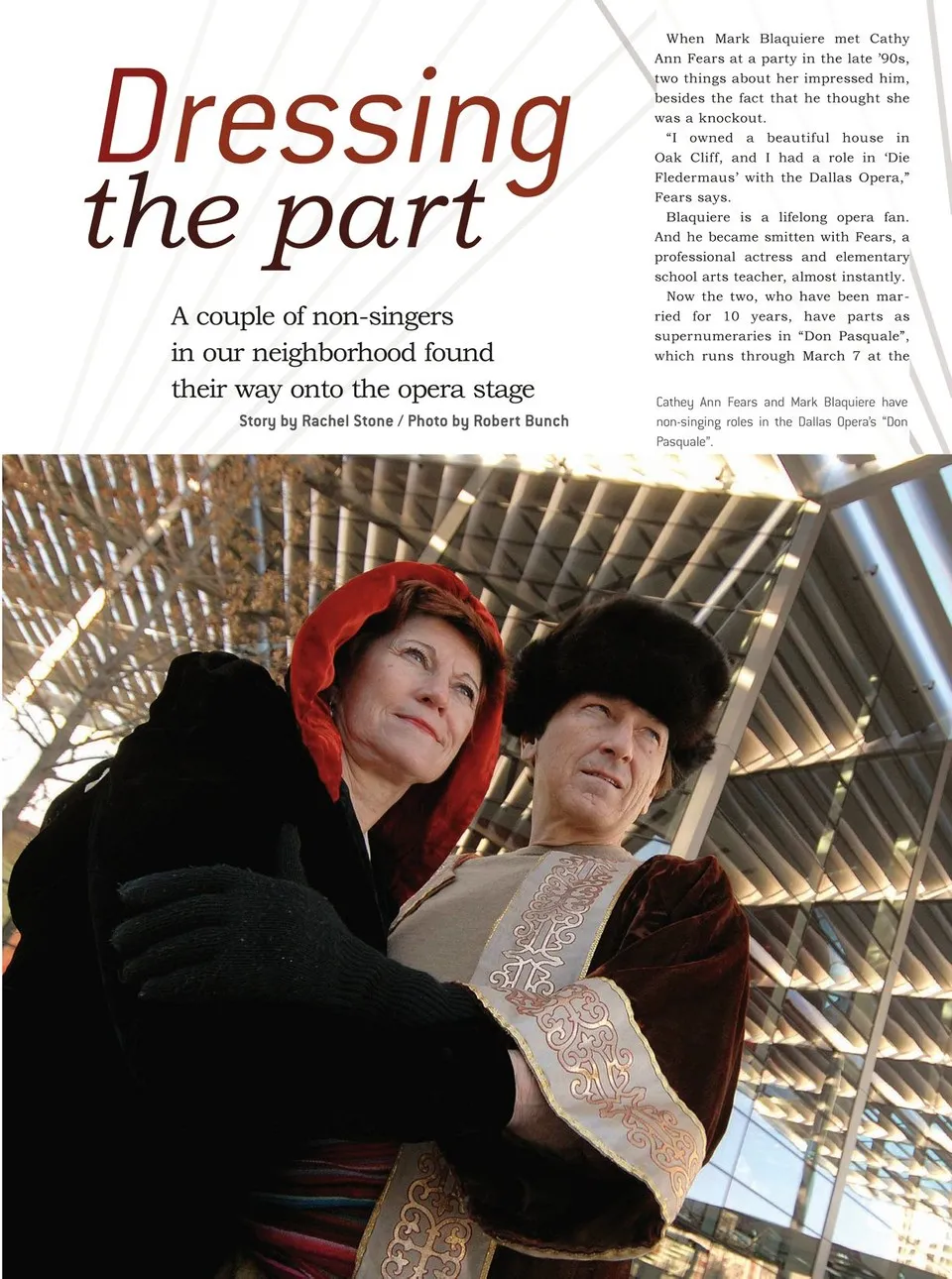 Dressing the part

A couple of non-singers in our neighborhood found their way onto the opera stage

Story by Rachel Stone / Photo by Robert Bunch

When Mark Blaquiere met Cathy Ann Fears at a party in the late '90s, two things about her impressed him, besides the fact that he thought she was a knockout.

"I owned a beautiful house in Oak Cliff, and I had a role in 'Die Fledermaus' with the Dallas Opera," Fears says.

Blaquiere is a lifelong opera fan. And he became smitten with Fears, a professional actress and elementary school arts teacher, almost instantly.

Now the two, who have been married for 10 years, have parts as supernumeraries in "Don Pasquale", which runs through March 7 at the

Cathey Ann Fears and Mark Blaquiere have non-singing roles in the Dallas Opera's "Don Pasquale".